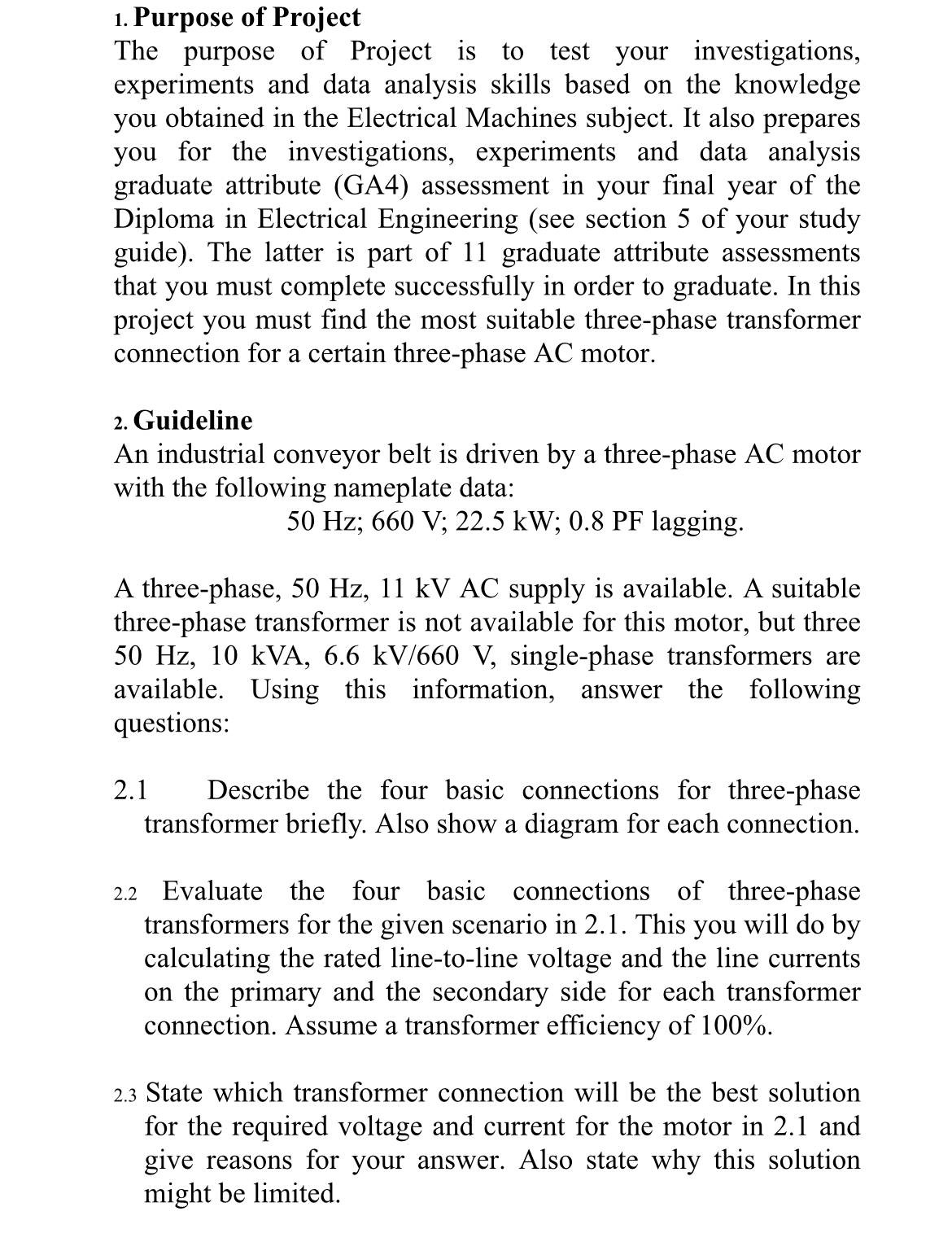 1. Purpose of Project
The purpose of Project is to test your investigations, experiments and data analysis skills based on the knowledge you obtained in the Electrical Machines subject. It also prepares you for the investigations, experiments and data analysis graduate attribute (GA4) assessment in your final year of the Diploma in Electrical Engineering (see section 5 of your study guide). The latter is part of 11 graduate attribute assessments that you must complete successfully in order to graduate. In this project you must find the most suitable three-phase transformer connection for a certain three-phase AC motor.

2. Guideline
An industrial conveyor belt is driven by a three-phase AC motor with the following nameplate data:
50 Hz; 660 V; 22.5 kW; 0.8 PF lagging.

A three-phase, 50 Hz, 11 kV AC supply is available. A suitable three-phase transformer is not available for this motor, but three 50 Hz, 10 kVA, 6.6 kV/660 V, single-phase transformers are available. Using this information, answer the following questions:

2.1 Describe the four basic connections for three-phase transformer briefly. Also show a diagram for each connection.

2.2 Evaluate the four basic connections of three-phase transformers for the given scenario in 2.1. This you will do by calculating the rated line-to-line voltage and the line currents on the primary and the secondary side for each transformer connection. Assume a transformer efficiency of 100%.

2.3 State which transformer connection will be the best solution for the required voltage and current for the motor in 2.1 and give reasons for your answer. Also state why this solution might be limited.